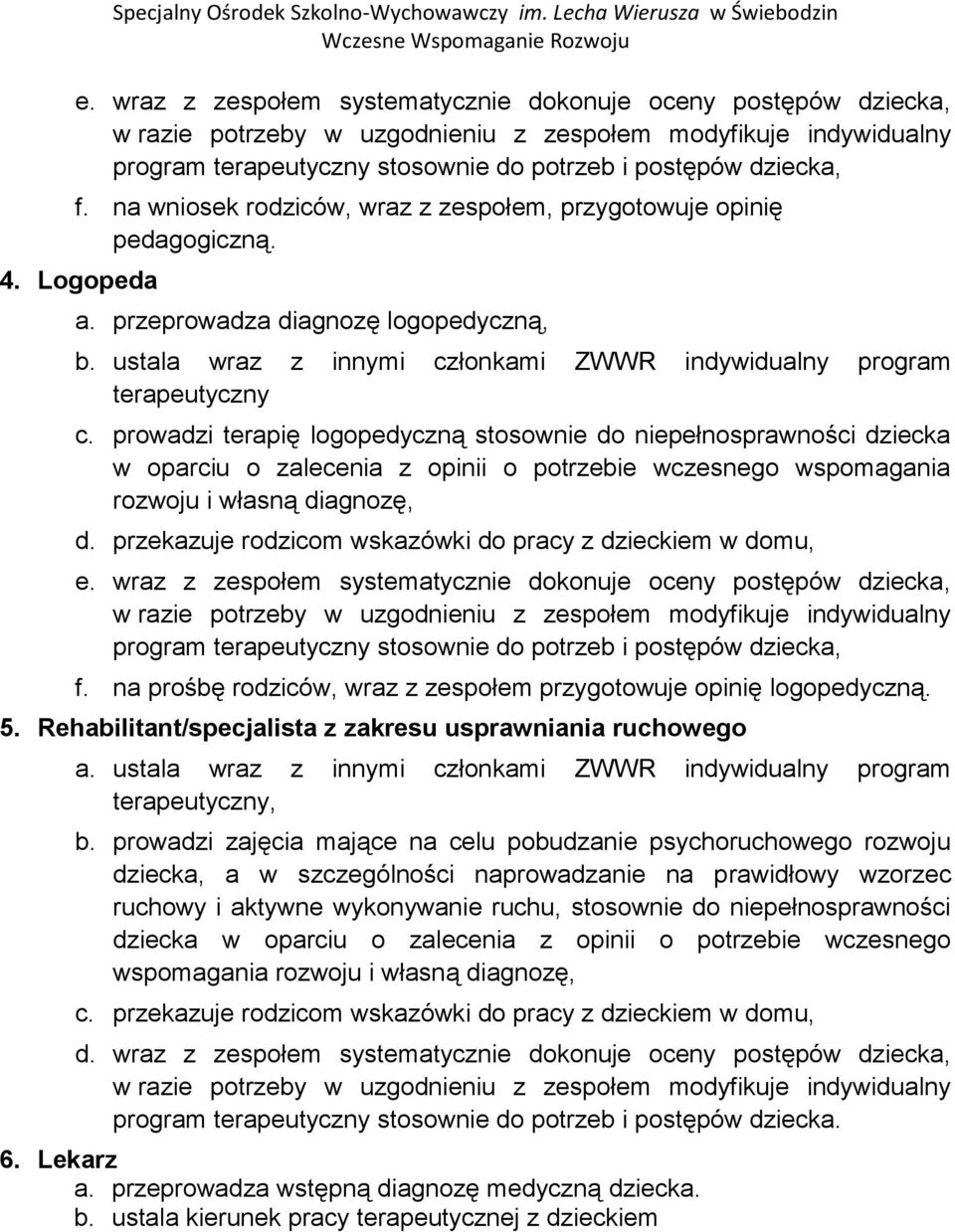 Specjalny Ośrodek Szkolno-Wychowawczy im. Lecha Wierusza w Świebodzin
Wczesne Wspomaganie Rozwoju

e. wraz z zespołem systematycznie dokonuje oceny postępów dziecka, w razie potrzeby w uzgodnieniu z zespołem modyfikuje indywidualny program terapeutyczny stosownie do potrzeb i postępów dziecka,

f. na wniosek rodziców, wraz z zespołem, przygotowuje opinię pedagogiczną.

4. Logopeda

a. przeprowadza diagnozę logopedyczną,

b. ustala wraz z innymi członkami ZWWR indywidualny program terapeutyczny

c. prowadzi terapię logopedyczną stosownie do niepełnosprawności dziecka w oparciu o zalecenia z opinii o potrzebie wczesnego wspomagania rozwoju i własną diagnozę,

d. przekazuje rodzicom wskazówki do pracy z dzieckiem w domu,

e. wraz z zespołem systematycznie dokonuje oceny postępów dziecka, w razie potrzeby w uzgodnieniu z zespołem modyfikuje indywidualny program terapeutyczny stosownie do potrzeb i postępów dziecka,

f. na prośbę rodziców, wraz z zespołem przygotowuje opinię logopedyczną.

5. Rehabilitant/specjalista z zakresu usprawniania ruchowego

a. ustala wraz z innymi członkami ZWWR indywidualny program terapeutyczny,

b. prowadzi zajęcia mające na celu pobudzanie psychoruchowego rozwoju dziecka, a w szczególności naprowadzanie na prawidłowy wzorzec ruchowy i aktywne wykonywanie ruchu, stosownie do niepełnosprawności dziecka w oparciu o zalecenia z opinii o potrzebie wczesnego wspomagania rozwoju i własną diagnozę,

c. przekazuje rodzicom wskazówki do pracy z dzieckiem w domu,

d. wraz z zespołem systematycznie dokonuje oceny postępów dziecka, w razie potrzeby w uzgodnieniu z zespołem modyfikuje indywidualny program terapeutyczny stosownie do potrzeb i postępów dziecka.

6. Lekarz

a. przeprowadza wstępną diagnozę medyczną dziecka.

b. ustala kierunek pracy terapeutycznej z dzieckiem